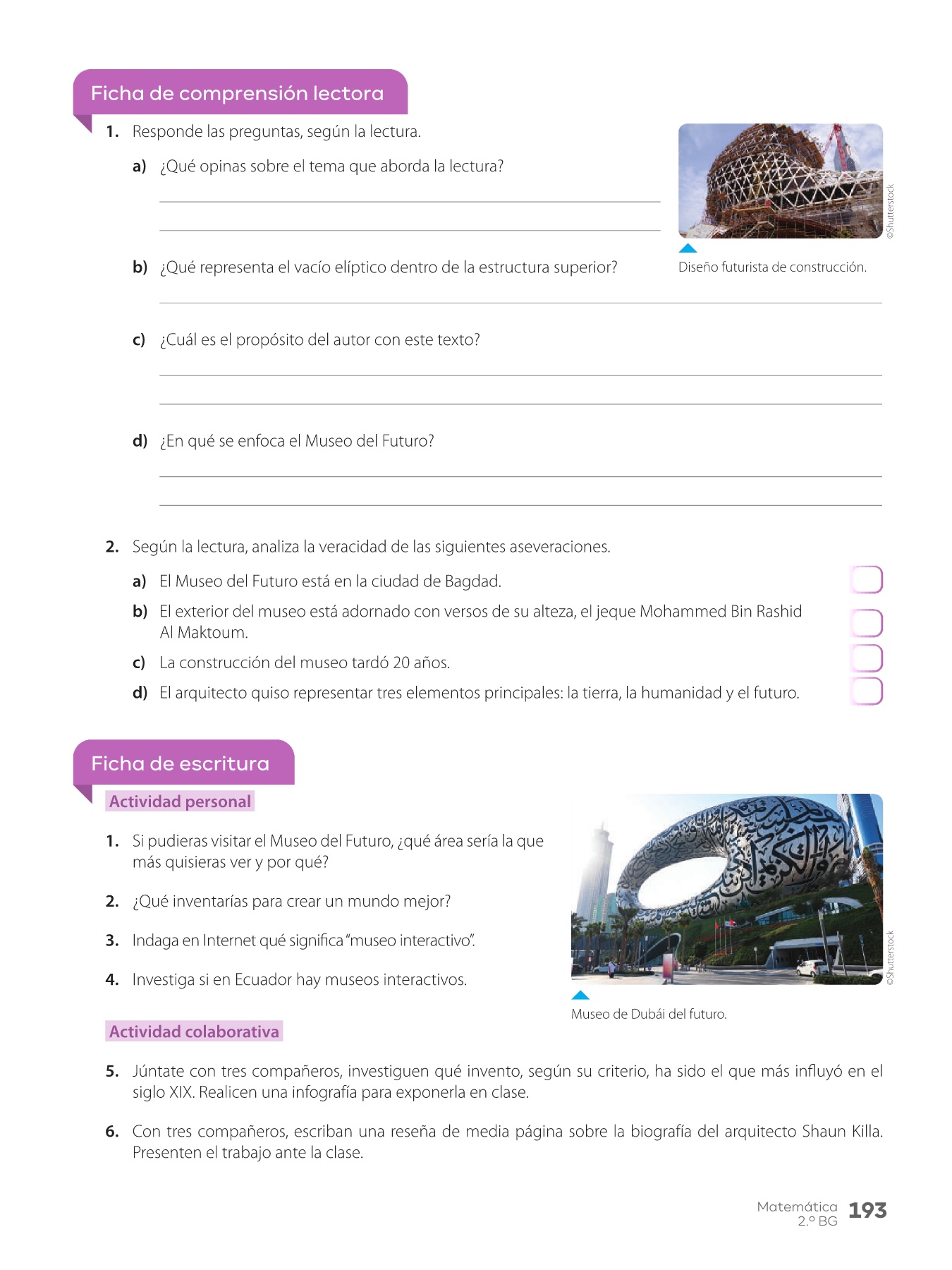 Ficha de comprensión lectora

1. Responde las preguntas, según la lectura.

a) ¿Qué opinas sobre el tema que aborda la lectura?

©Shutterstock

Diseño futurista de construcción.

b) ¿Qué representa el vacío elíptico dentro de la estructura superior?

c) ¿Cuál es el propósito del autor con este texto?

d) ¿En qué se enfoca el Museo del Futuro?

2. Según la lectura, analiza la veracidad de las siguientes aseveraciones.

a) El Museo del Futuro está en la ciudad de Bagdad.

b) El exterior del museo está adornado con versos de su alteza, el jeque Mohammed Bin Rashid Al Maktoum.

c) La construcción del museo tardó 20 años.

d) El arquitecto quiso representar tres elementos principales: la tierra, la humanidad y el futuro.

Ficha de escritura

Actividad personal

1. Si pudieras visitar el Museo del Futuro, ¿qué área sería la que más quisieras ver y por qué?

2. ¿Qué inventarías para crear un mundo mejor?

3. Indaga en Internet qué significa "museo interactivo".

4. Investiga si en Ecuador hay museos interactivos.

©Shutterstock

Museo de Dubái del futuro.

Actividad colaborativa

5. Júntate con tres compañeros, investiguen qué invento, según su criterio, ha sido el que más influyó en el siglo XIX. Realicen una infografía para exponerla en clase.

6. Con tres compañeros, escriban una reseña de media página sobre la biografía del arquitecto Shaun Killa. Presenten el trabajo ante la clase.

Matemática 2.º BG 193